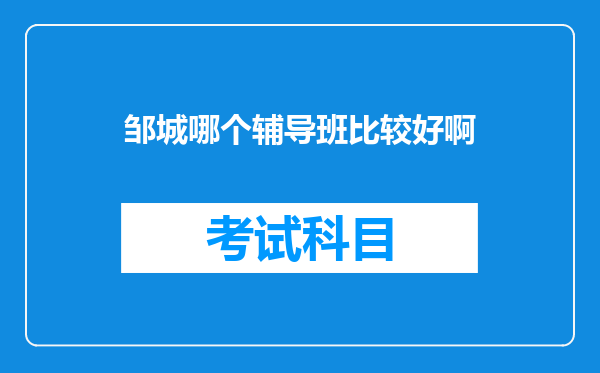 邹城哪个辅导班比较好啊

考试科目